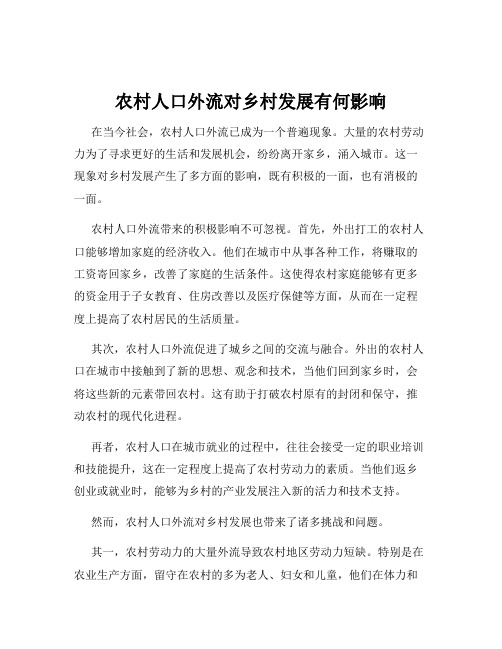 农村人口外流对乡村发展有何影响

在当今社会，农村人口外流已成为一个普遍现象。大量的农村劳动力为了寻求更好的生活和发展机会，纷纷离开家乡，涌入城市。这一现象对乡村发展产生了多方面的影响，既有积极的一面，也有消极的一面。

农村人口外流带来的积极影响不可忽视。首先，外出打工的农村人口能够增加家庭的经济收入。他们在城市中从事各种工作，将赚取的工资寄回家乡，改善了家庭的生活条件。这使得农村家庭能够有更多的资金用于子女教育、住房改善以及医疗保健等方面，从而在一定程度上提高了农村居民的生活质量。

其次，农村人口外流促进了城乡之间的交流与融合。外出的农村人口在城市中接触到了新的思想、观念和技术，当他们回到家乡时，会将这些新的元素带回农村。这有助于打破农村原有的封闭和保守，推动农村的现代化进程。

再者，农村人口在城市就业的过程中，往往会接受一定的职业培训和技能提升，这在一定程度上提高了农村劳动力的素质。当他们返乡创业或就业时，能够为乡村的产业发展注入新的活力和技术支持。

然而，农村人口外流对乡村发展也带来了诸多挑战和问题。

其一，农村劳动力的大量外流导致农村地区劳动力短缺。特别是在农业生产方面，留守在农村的多为老人、妇女和儿童，他们在体力和